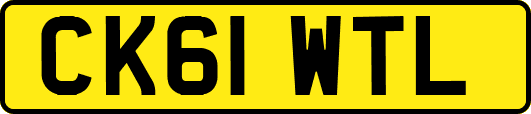 CK61 WTL